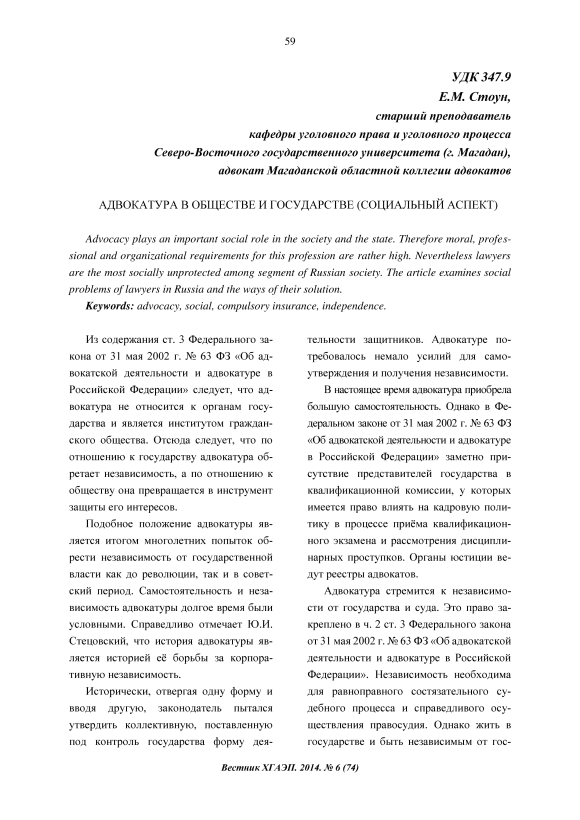 59

УДК 347.9
Е.М. Стоун,
старший преподаватель
кафедры уголовного права и уголовного процесса
Северо-Восточного государственного университета (г. Магадан),
адвокат Магаданской областной коллегии адвокатов

АДВОКАТУРА В ОБЩЕСТВЕ И ГОСУДАРСТВЕ (СОЦИАЛЬНЫЙ АСПЕКТ)

Advocacy plays an important social role in the society and the state. Therefore moral, professional and organizational requirements for this profession are rather high. Nevertheless lawyers are the most socially unprotected among segment of Russian society. The article examines social problems of lawyers in Russia and the ways of their solution.

Keywords: advocacy, social, compulsory insurance, independence.

Из содержания ст. 3 Федерального закона от 31 мая 2002 г. № 63 ФЗ «Об адвокатской деятельности и адвокатуре в Российской Федерации» следует, что адвокатура не относится к органам государства и является институтом гражданского общества. Отсюда следует, что по отношению к государству адвокатура обретает независимость, а по отношению к обществу она превращается в инструмент защиты его интересов.

Подобное положение адвокатуры является итогом многолетних попыток обрести независимость от государственной власти как до революции, так и в советский период. Самостоятельность и независимость адвокатуры долгое время были условными. Справедливо отмечает Ю.И. Стецовский, что история адвокатуры является историей её борьбы за корпоративную независимость.

Исторически, отвергая одну форму и вводя другую, законодатель пытался утвердить коллективную, поставленную под контроль государства форму деятельности защитников. Адвокатуре потребовалось немало усилий для самоутверждения и получения независимости.

В настоящее время адвокатура приобрела большую самостоятельность. Однако в Федеральном законе от 31 мая 2002 г. № 63 ФЗ «Об адвокатской деятельности и адвокатуре в Российской Федерации» заметно присутствие представителей государства в квалификационной комиссии, у которых имеется право влиять на кадровую политику в процессе приёма квалификационного экзамена и рассмотрения дисциплинарных проступков. Органы юстиции ведут реестры адвокатов.

Адвокатура стремится к независимости от государства и суда. Это право закреплено в ч. 2 ст. 3 Федерального закона от 31 мая 2002 г. № 63 ФЗ «Об адвокатской деятельности и адвокатуре в Российской Федерации». Независимость необходима для равноправного состязательного судебного процесса и справедливого осуществления правосудия. Однако жить в государстве и быть независимым от гос-

Вестник ХГАЭП. 2014. № 6 (74)